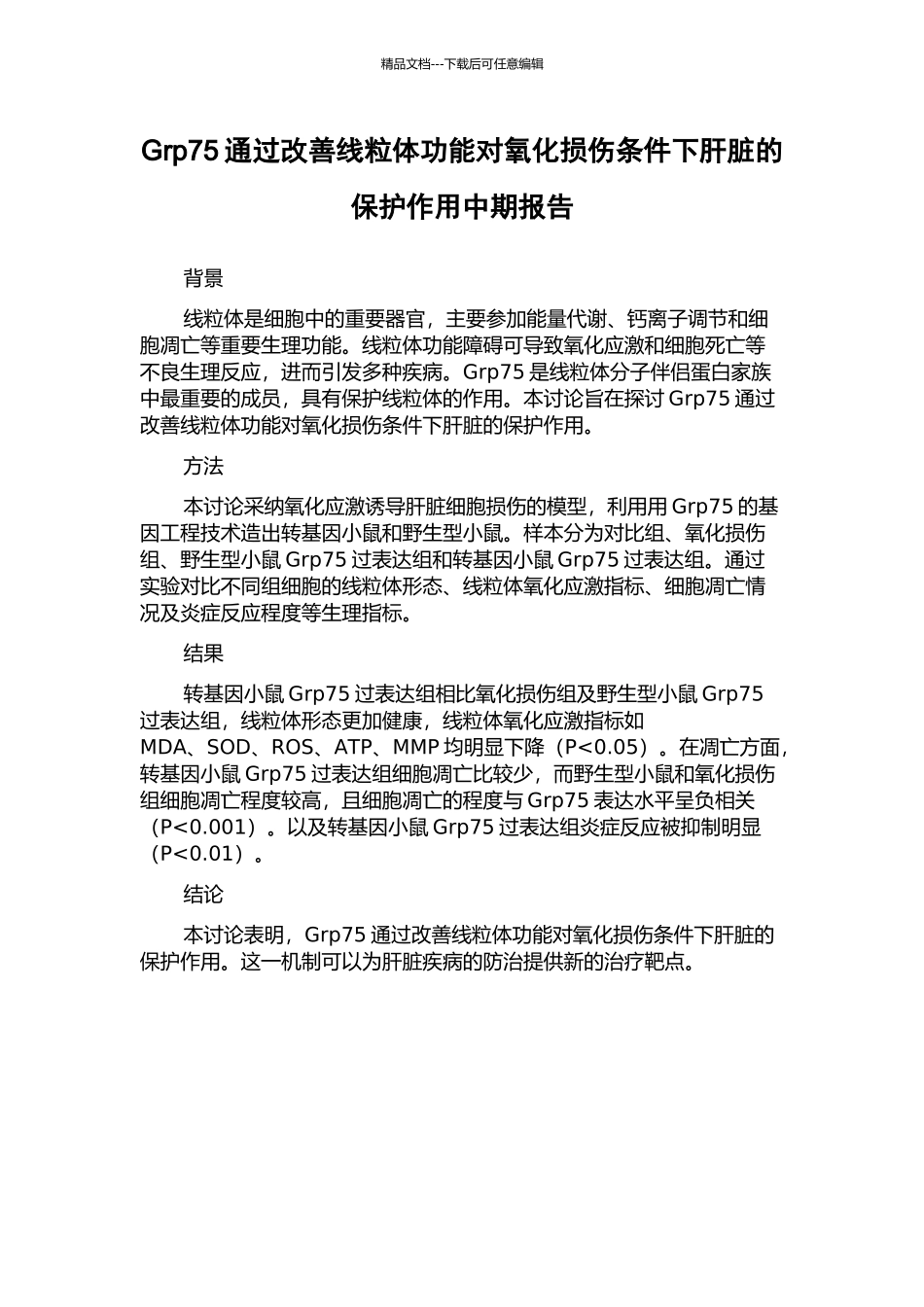 精品文档---下载后可任意编辑

Grp75 通过改善线粒体功能对氧化损伤条件下肝脏的保护作用中期报告

背景

线粒体是细胞中的重要器官，主要参加能量代谢、钙离子调节和细胞凋亡等重要生理功能。线粒体功能障碍可导致氧化应激和细胞死亡等不良生理反应，进而引发多种疾病。Grp75 是线粒体分子伴侣蛋白家族中最重要的成员，具有保护线粒体的作用。本讨论旨在探讨 Grp75 通过改善线粒体功能对氧化损伤条件下肝脏的保护作用。

方法

本讨论采纳氧化应激诱导肝脏细胞损伤的模型，利用用 Grp75 的基因工程技术造出转基因小鼠和野生型小鼠。样本分为对比组、氧化损伤组、野生型小鼠 Grp75 过表达组和转基因小鼠 Grp75 过表达组。通过实验对比不同组细胞的线粒体形态、线粒体氧化应激指标、细胞凋亡情况及炎症反应程度等生理指标。

结果

转基因小鼠 Grp75 过表达组相比氧化损伤组及野生型小鼠 Grp75 过表达组，线粒体形态更加健康，线粒体氧化应激指标如 MDA、SOD、ROS、ATP、MMP 均明显下降（P<0.05）。在凋亡方面，转基因小鼠 Grp75 过表达组细胞凋亡比较少，而野生型小鼠和氧化损伤组细胞凋亡程度较高，且细胞凋亡的程度与 Grp75 表达水平呈负相关（P<0.001）。以及转基因小鼠 Grp75 过表达组炎症反应被抑制明显（P<0.01）。

结论

本讨论表明，Grp75 通过改善线粒体功能对氧化损伤条件下肝脏的保护作用。这一机制可以为肝脏疾病的防治提供新的治疗靶点。